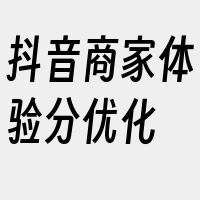 抖音商家体验分优化